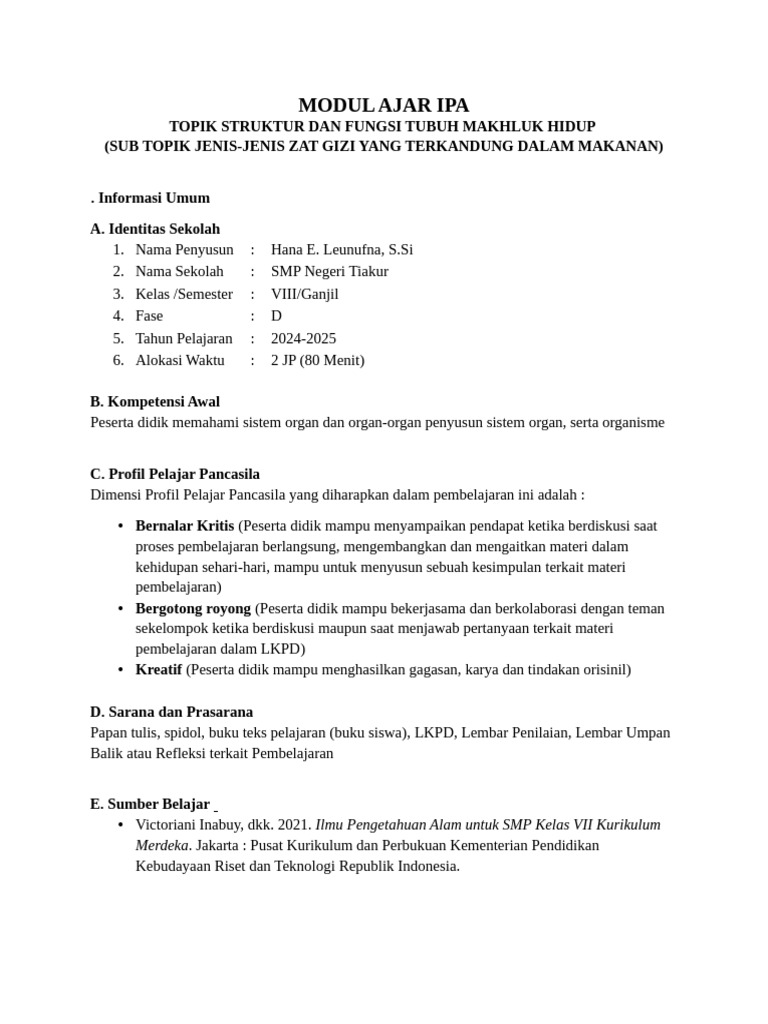 MODUL AJAR IPA
TOPIK STRUKTUR DAN FUNGSI TUBUH MAKHLUK HIDUP
(SUB TOPIK JENIS-JENIS ZAT GIZI YANG TERKANDUNG DALAM MAKANAN)

. Informasi Umum

A. Identitas Sekolah
1. Nama Penyusun : Hana E. Leunufna, S.Si
2. Nama Sekolah : SMP Negeri Tiakur
3. Kelas /Semester : VIII/Ganjil
4. Fase : D
5. Tahun Pelajaran : 2024-2025
6. Alokasi Waktu : 2 JP (80 Menit)

B. Kompetensi Awal
Peserta didik memahami sistem organ dan organ-organ penyusun sistem organ, serta organisme

C. Profil Pelajar Pancasila
Dimensi Profil Pelajar Pancasila yang diharapkan dalam pembelajaran ini adalah :

• Bernalar Kritis (Peserta didik mampu menyampaikan pendapat ketika berdiskusi saat proses pembelajaran berlangsung, mengembangkan dan mengaitkan materi dalam kehidupan sehari-hari, mampu untuk menyusun sebuah kesimpulan terkait materi pembelajaran)
• Bergotong royong (Peserta didik mampu bekerjasama dan berkolaborasi dengan teman sekelompok ketika berdiskusi maupun saat menjawab pertanyaan terkait materi pembelajaran dalam LKPD)
• Kreatif (Peserta didik mampu menghasilkan gagasan, karya dan tindakan orisinil)

D. Sarana dan Prasarana
Papan tulis, spidol, buku teks pelajaran (buku siswa), LKPD, Lembar Penilaian, Lembar Umpan Balik atau Refleksi terkait Pembelajaran

E. Sumber Belajar
• Victoriani Inabuy, dkk. 2021. Ilmu Pengetahuan Alam untuk SMP Kelas VII Kurikulum Merdeka. Jakarta : Pusat Kurikulum dan Perbukuan Kementerian Pendidikan Kebudayaan Riset dan Teknologi Republik Indonesia.